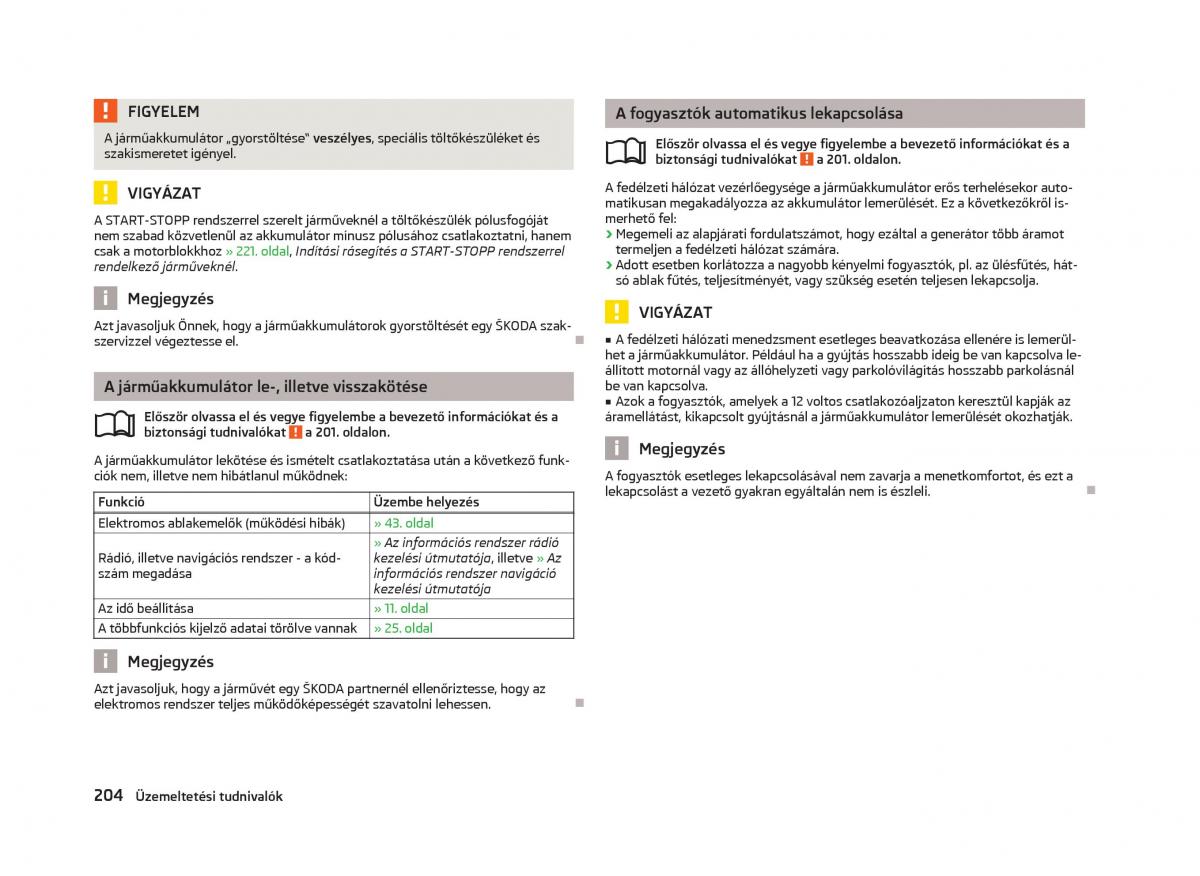 FIGYELEM

A járműakkumulátor „gyorstöltése" veszélyes, speciális töltőkészüléket és szakismeretet igényel.

VIGYÁZAT

A START-STOPP rendszerrel szerelt járműveknél a töltőkészülék pólusfogóját nem szabad közvetlenül az akkumulátor mínusz pólusához csatlakoztatni, hanem csak a motorblokkhoz » 221. oldal, Indítási rásegítés a START-STOPP rendszerrel rendelkező járműveknél.

Megjegyzés

Azt javasoljuk Önnek, hogy a járműakkumulátorok gyorstöltését egy ŠKODA szakszervizzel végeztesse el.

A járműakkumulátor le-, illetve visszakötése

Először olvassa el és vegye figyelembe a bevezető információkat és a biztonsági tudnivalókat ! a 201. oldalon.

A járműakkumulátor lekötése és ismételt csatlakoztatása után a következő funkciók nem, illetve nem hibátlanul működnek:

| Funkció | Üzembe helyezés |
|---|---|
| Elektromos ablakemelők (működési hibák) | » 43. oldal |
| Rádió, illetve navigációs rendszer - a kódszám megadása | » Az információs rendszer rádió kezelési útmutatója, illetve » Az információs rendszer navigáció kezelési útmutatója |
| Az idő beállítása | » 11. oldal |
| A többfunkciós kijelző adatai törölve vannak | » 25. oldal |

Megjegyzés

Azt javasoljuk, hogy a járművét egy ŠKODA partnernél ellenőriztesse, hogy az elektromos rendszer teljes működőképességét szavatolni lehessen.

A fogyasztók automatikus lekapcsolása

Először olvassa el és vegye figyelembe a bevezető információkat és a biztonsági tudnivalókat ! a 201. oldalon.

A fedélzeti hálózat vezérlőegysége a járműakkumulátor erős terhelésekor automatikusan megakadályozza az akkumulátor lemerülését. Ez a következőkről ismerhető fel:
› Megemeli az alapjárati fordulatszámot, hogy ezáltal a generátor több áramot termeljen a fedélzeti hálózat számára.
› Adott esetben korlátozza a nagyobb kényelmi fogyasztók, pl. az ülésfűtés, hátsó ablak fűtés, teljesítményét, vagy szükség esetén teljesen lekapcsolja.

VIGYÁZAT

■ A fedélzeti hálózati menedzsment esetleges beavatkozása ellenére is lemerülhet a járműakkumulátor. Például ha a gyújtás hosszabb ideig be van kapcsolva leállított motornál vagy az állóhelyzeti vagy parkolóvilágítás hosszabb parkolásnál be van kapcsolva.
■ Azok a fogyasztók, amelyek a 12 voltos csatlakozóaljzaton keresztül kapják az áramellátást, kikapcsolt gyújtásnál a járműakkumulátor lemerülését okozhatják.

Megjegyzés

A fogyasztók esetleges lekapcsolásával nem zavarja a menetkomfortot, és ezt a lekapcsolást a vezető gyakran egyáltalán nem is észleli.

204 Üzemeltetési tudnivalók